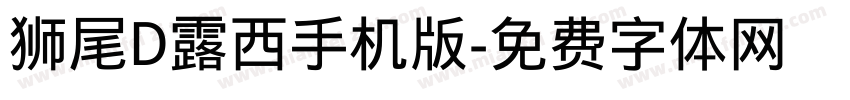 狮尾D露西手机版-免费字体网